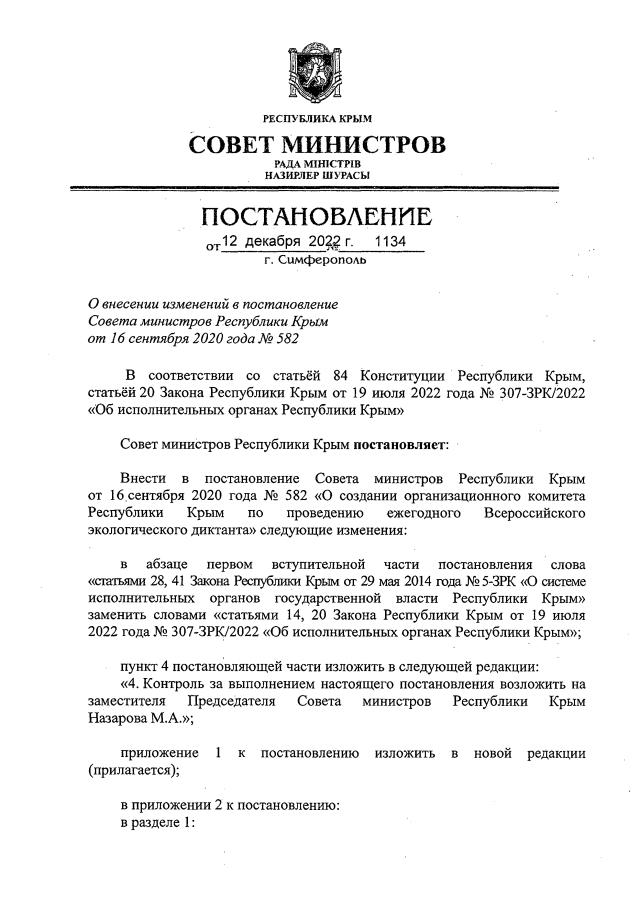 РЕСПУБЛИКА КРЫМ

СОВЕТ МИНИСТРОВ

РАДА МІНІСТРІВ
НАЗИРЛЕР ШУРАСЫ

ПОСТАНОВЛЕНИЕ

от 12 декабря 2022 г. № 1134

г. Симферополь

О внесении изменений в постановление Совета министров Республики Крым от 16 сентября 2020 года № 582

В соответствии со статьёй 84 Конституции Республики Крым, статьёй 20 Закона Республики Крым от 19 июля 2022 года № 307-ЗРК/2022 «Об исполнительных органах Республики Крым»

Совет министров Республики Крым постановляет:

Внести в постановление Совета министров Республики Крым от 16 сентября 2020 года № 582 «О создании организационного комитета Республики Крым по проведению ежегодного Всероссийского экологического диктанта» следующие изменения:

в абзаце первом вступительной части постановления слова «статьями 28, 41 Закона Республики Крым от 29 мая 2014 года № 5-ЗРК «О системе исполнительных органов государственной власти Республики Крым» заменить словами «статьями 14, 20 Закона Республики Крым от 19 июля 2022 года № 307-ЗРК/2022 «Об исполнительных органах Республики Крым»;

пункт 4 постановляющей части изложить в следующей редакции:
«4. Контроль за выполнением настоящего постановления возложить на заместителя Председателя Совета министров Республики Крым Назарова М.А.»;

приложение 1 к постановлению изложить в новой редакции (прилагается);

в приложении 2 к постановлению:
в разделе 1: